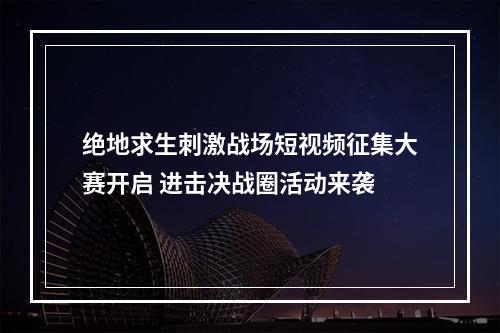 绝地求生刺激战场短视频征集大赛开启 进击决战圈活动来袭